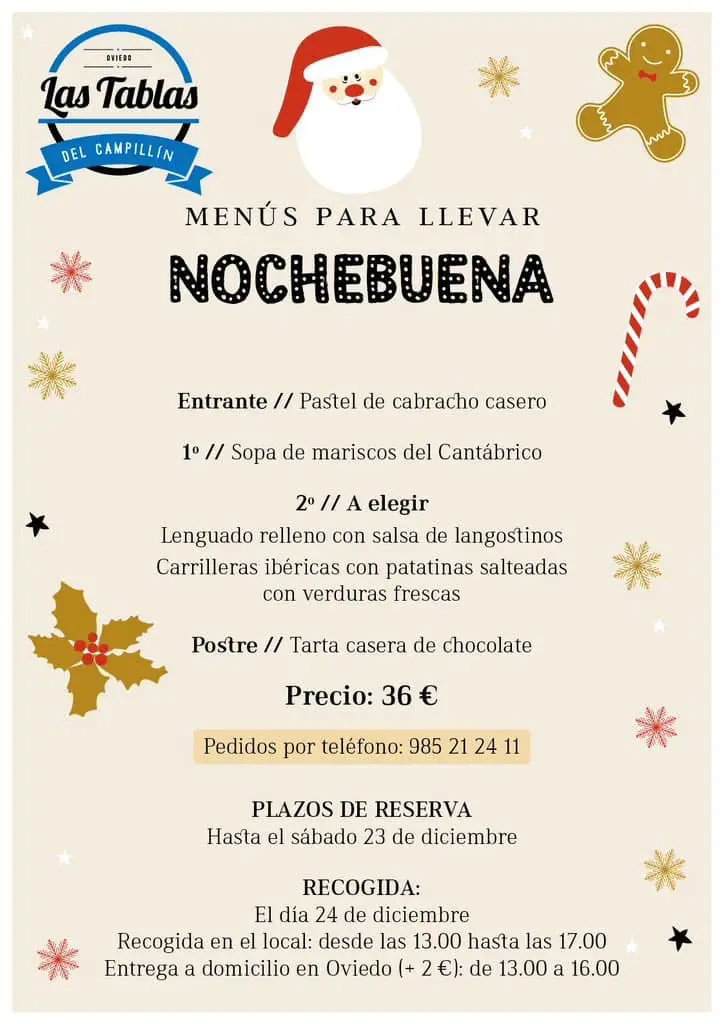 OVIEDO
Las Tablas
DEL CAMPILLÍN

MENÚS PARA LLEVAR
NOCHEBUENA

Entrante // Pastel de cabracho casero

1º // Sopa de mariscos del Cantábrico

2º // A elegir
Lenguado relleno con salsa de langostinos
Carrilleras ibéricas con patatinas salteadas con verduras frescas

Postre // Tarta casera de chocolate

Precio: 36 €

Pedidos por teléfono: 985 21 24 11

PLAZOS DE RESERVA
Hasta el sábado 23 de diciembre

RECOGIDA:
El día 24 de diciembre
Recogida en el local: desde las 13.00 hasta las 17.00
Entrega a domicilio en Oviedo (+ 2 €): de 13.00 a 16.00